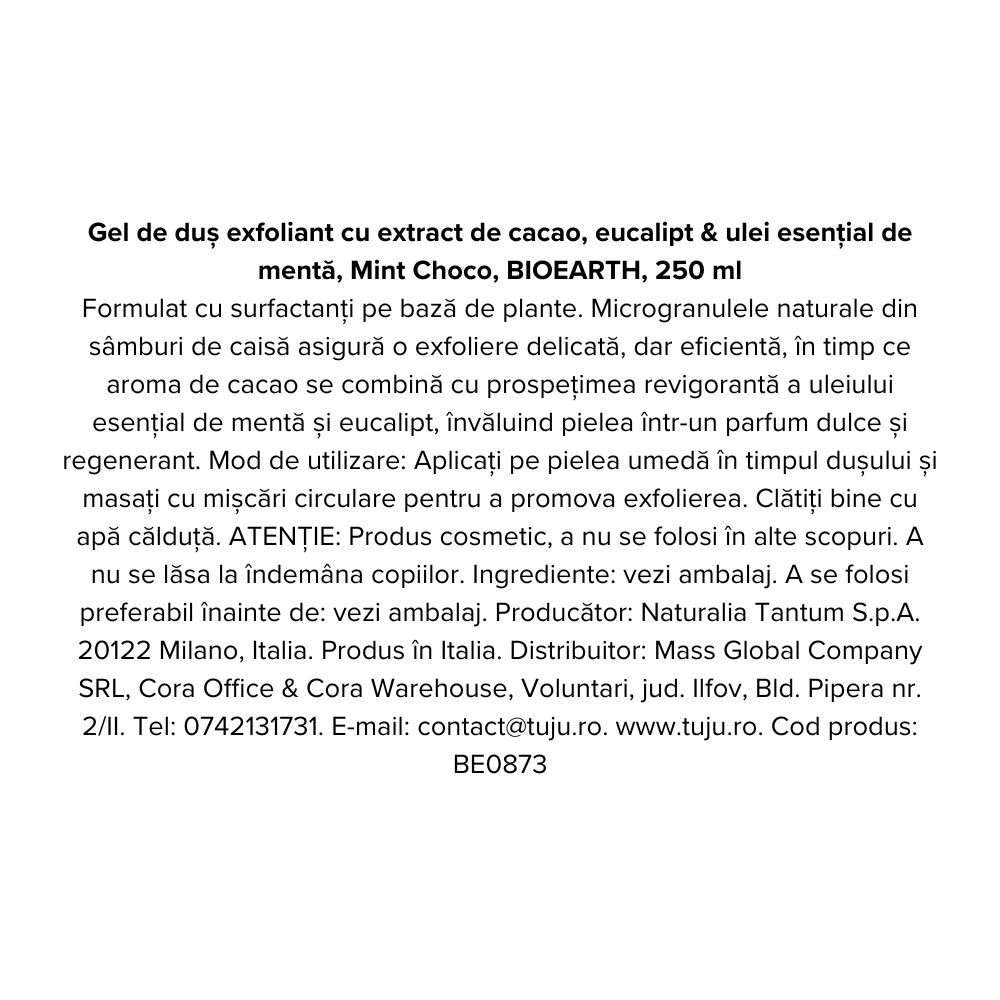 Gel de duș exfoliant cu extract de cacao, eucalipt & ulei esențial de mentă, Mint Choco, BIOEARTH, 250 ml
Formulat cu surfactanți pe bază de plante. Microgranulele naturale din sâmburi de caisă asigură o exfoliere delicată, dar eficientă, în timp ce aroma de cacao se combină cu prospețimea revigorantă a uleiului esențial de mentă și eucalipt, învăluind pielea într-un parfum dulce și regenerant. Mod de utilizare: Aplicați pe pielea umedă în timpul dușului și masați cu mișcări circulare pentru a promova exfolierea. Clătiți bine cu apă călduță. ATENȚIE: Produs cosmetic, a nu se folosi în alte scopuri. A nu se lăsa la îndemâna copiilor. Ingrediente: vezi ambalaj. A se folosi preferabil înainte de: vezi ambalaj. Producător: Naturalia Tantum S.p.A. 20122 Milano, Italia. Produs în Italia. Distribuitor: Mass Global Company SRL, Cora Office & Cora Warehouse, Voluntari, jud. Ilfov, Bld. Pipera nr. 2/II. Tel: 0742131731. E-mail: contact@tuju.ro. www.tuju.ro. Cod produs: BE0873